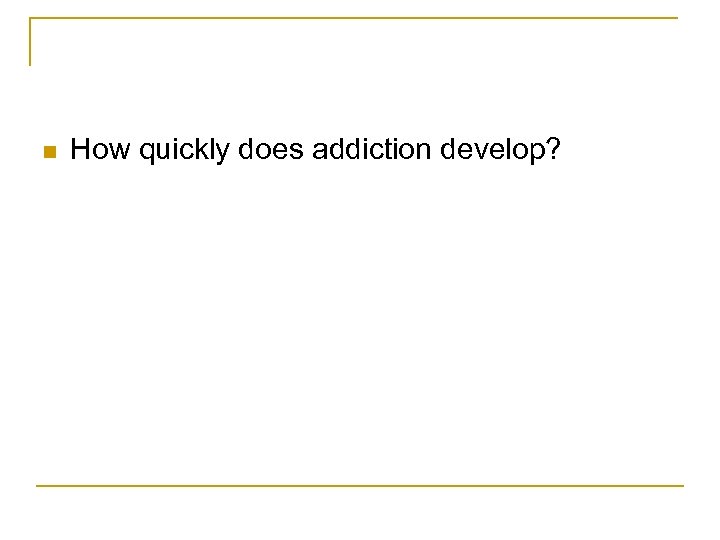 How quickly does addiction develop?